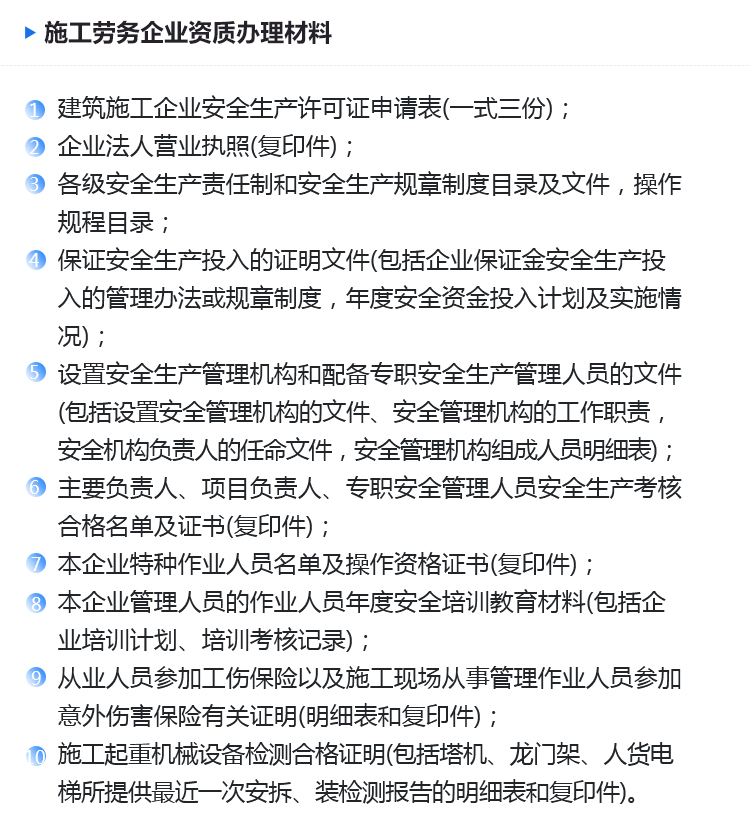 施工劳务企业资质办理材料

1 建筑施工企业安全生产许可证申请表(一式三份)；

2 企业法人营业执照(复印件)；

3 各级安全生产责任制和安全生产规章制度目录及文件，操作规程目录；

4 保证安全生产投入的证明文件(包括企业保证金安全生产投入的管理办法或规章制度，年度安全资金投入计划及实施情况)；

5 设置安全生产管理机构和配备专职安全生产管理人员的文件(包括设置安全管理机构的文件、安全管理机构的工作职责，安全机构负责人的任命文件，安全管理机构组成人员明细表)；

6 主要负责人、项目负责人、专职安全管理人员安全生产考核合格名单及证书(复印件)；

7 本企业特种作业人员名单及操作资格证书(复印件)；

8 本企业管理人员的作业人员年度安全培训教育材料(包括企业培训计划、培训考核记录)；

9 从业人员参加工伤保险以及施工现场从事管理作业人员参加意外伤害保险有关证明(明细表和复印件)；

10 施工起重机械设备检测合格证明(包括塔机、龙门架、人货电梯所提供最近一次安拆、装检测报告的明细表和复印件)。